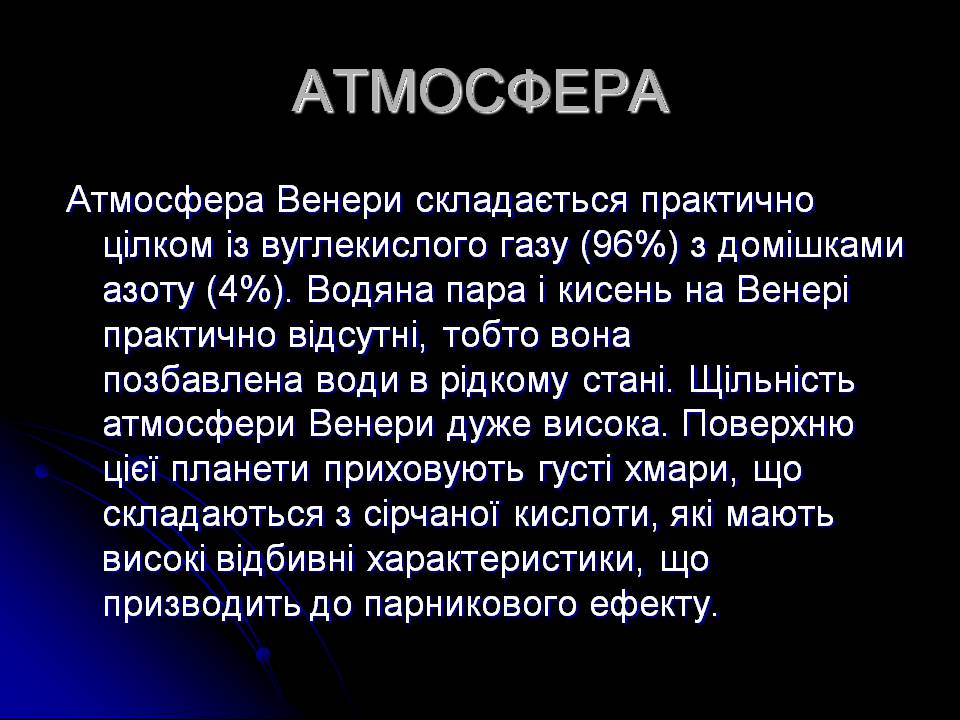 АТМОСФЕРА

Атмосфера Венери складається практично цілком із вуглекислого газу (96%) з домішками азоту (4%). Водяна пара і кисень на Венері практично відсутні, тобто вона позбавлена води в рідкому стані. Щільність атмосфери Венери дуже висока. Поверхню цієї планети приховують густі хмари, що складаються з сірчаної кислоти, які мають високі відбивні характеристики, що призводить до парникового ефекту.